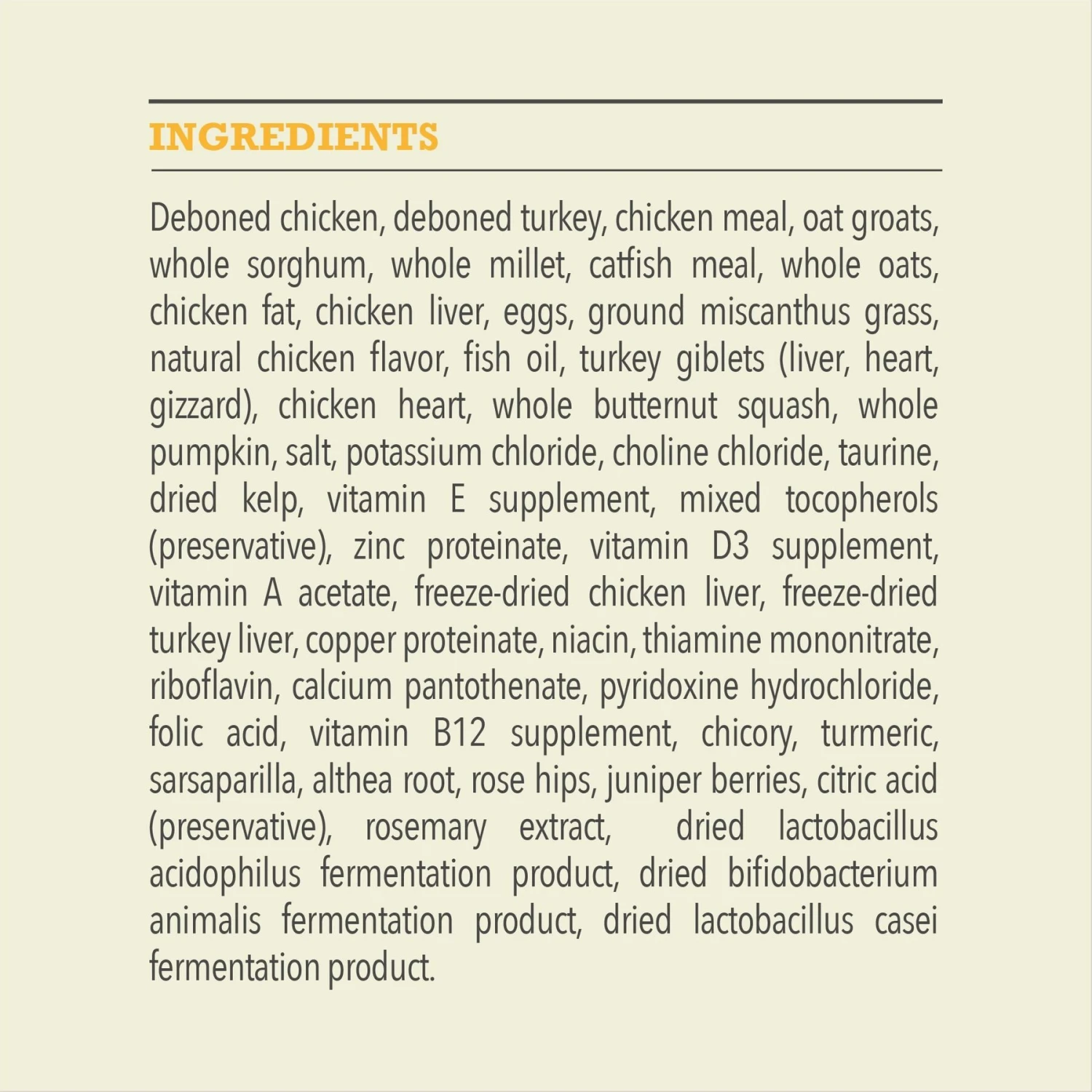 INGREDIENTS

Deboned chicken, deboned turkey, chicken meal, oat groats, whole sorghum, whole millet, catfish meal, whole oats, chicken fat, chicken liver, eggs, ground miscanthus grass, natural chicken flavor, fish oil, turkey giblets (liver, heart, gizzard), chicken heart, whole butternut squash, whole pumpkin, salt, potassium chloride, choline chloride, taurine, dried kelp, vitamin E supplement, mixed tocopherols (preservative), zinc proteinate, vitamin D3 supplement, vitamin A acetate, freeze-dried chicken liver, freeze-dried turkey liver, copper proteinate, niacin, thiamine mononitrate, riboflavin, calcium pantothenate, pyridoxine hydrochloride, folic acid, vitamin B12 supplement, chicory, turmeric, sarsaparilla, althea root, rose hips, juniper berries, citric acid (preservative), rosemary extract, dried lactobacillus acidophilus fermentation product, dried bifidobacterium animalis fermentation product, dried lactobacillus casei fermentation product.